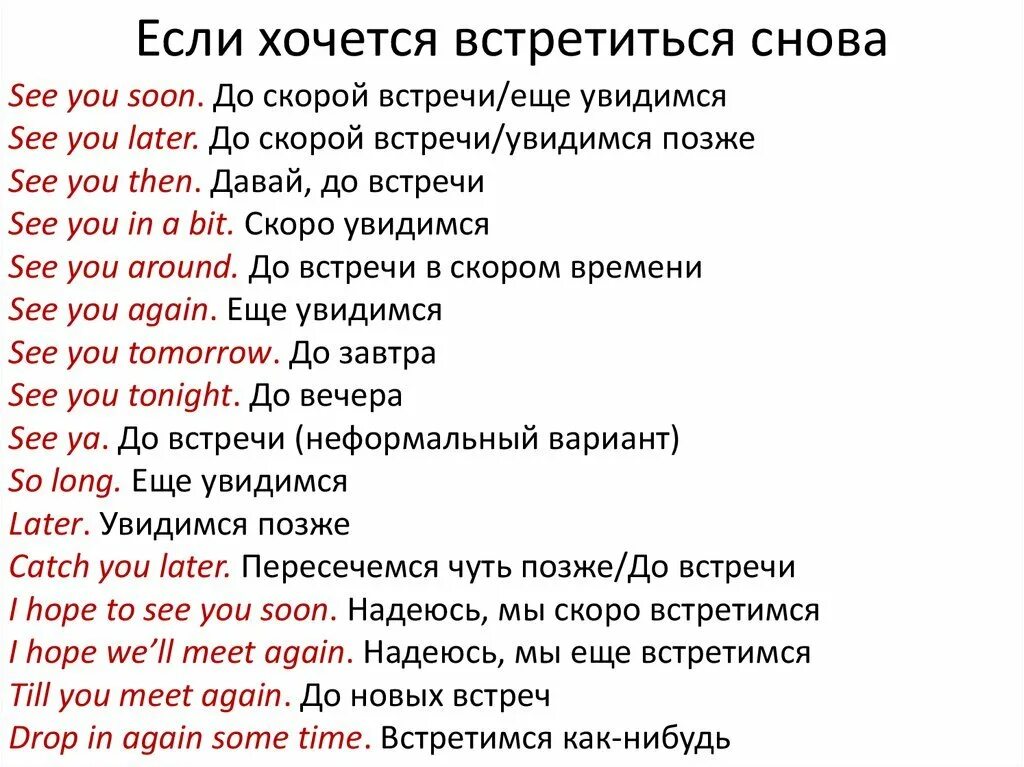 Если хочется встретиться снова

See you soon. До скорой встречи/еще увидимся
See you later. До скорой встречи/увидимся позже
See you then. Давай, до встречи
See you in a bit. Скоро увидимся
See you around. До встречи в скором времени
See you again. Еще увидимся
See you tomorrow. До завтра
See you tonight. До вечера
See ya. До встречи (неформальный вариант)
So long. Еще увидимся
Later. Увидимся позже
Catch you later. Пересечемся чуть позже/До встречи
I hope to see you soon. Надеюсь, мы скоро встретимся
I hope we'll meet again. Надеюсь, мы еще встретимся
Till you meet again. До новых встреч
Drop in again some time. Встретимся как-нибудь